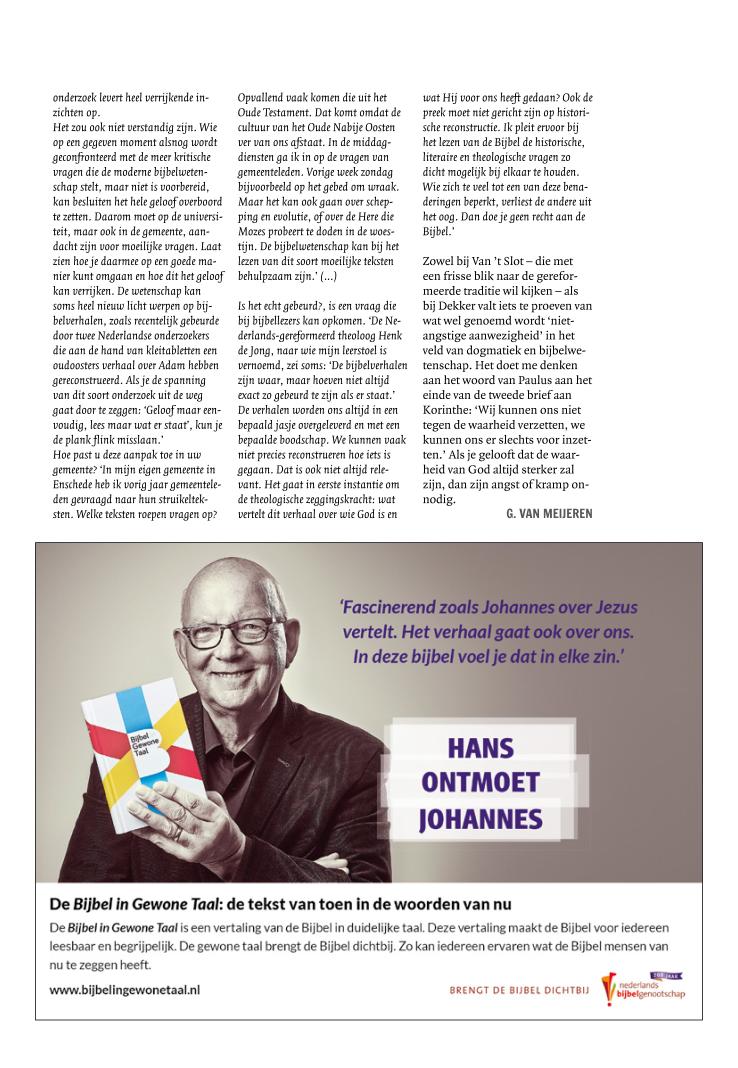 onderzoek levert heel verrijkende inzichten op.
Het zou ook niet verstandig zijn. Wie op een gegeven moment alsnog wordt geconfronteerd met de meer kritische vragen die de moderne bijbelwetenschap stelt, maar niet is voorbereid, kan besluiten het hele geloof overboord te zetten. Daarom moet op de universiteit, maar ook in de gemeente, aandacht zijn voor moeilijke vragen. Laat zien hoe je daarmee op een goede manier kunt omgaan en hoe dit het geloof kan verrijken. De wetenschap kan soms heel nieuw licht werpen op bijbelverhalen, zoals recentelijk gebeurde door twee Nederlandse onderzoekers die aan de hand van kleitabletten een oudoosters verhaal over Adam hebben gereconstrueerd. Als je de spanning van dit soort onderzoek uit de weg gaat door te zeggen: 'Geloof maar eenvoudig, lees maar wat er staat', kun je de plank flink misslaan.'
Hoe past u deze aanpak toe in uw gemeente? 'In mijn eigen gemeente in Enschede heb ik vorig jaar gemeenteleden gevraagd naar hun struikelteksten. Welke teksten roepen vragen op? Opvallend vaak komen die uit het Oude Testament. Dat komt omdat de cultuur van het Oude Nabije Oosten ver van ons afstaat. In de middagdiensten ga ik in op de vragen van gemeenteleden. Vorige week zondag bijvoorbeeld op het gebed om wraak. Maar het kan ook gaan over schepping en evolutie, of over de Here die Mozes probeert te doden in de woestijn. De bijbelwetenschap kan bij het lezen van dit soort moeilijke teksten behulpzaam zijn.' (...)

Is het echt gebeurd?, is een vraag die bij bijbellezers kan opkomen. 'De Nederlands-gereformeerd theoloog Henk de Jong, naar wie mijn leerstoel is vernoemd, zei soms: 'De bijbelverhalen zijn waar, maar hoeven niet altijd exact zo gebeurd te zijn als er staat.' De verhalen worden ons altijd in een bepaald jasje overgeleverd en met een bepaalde boodschap. We kunnen vaak niet precies reconstrueren hoe iets is gegaan. Dat is ook niet altijd relevant. Het gaat in eerste instantie om de theologische zeggingskracht: wat vertelt dit verhaal over wie God is en wat Hij voor ons heeft gedaan? Ook de preek moet niet gericht zijn op historische reconstructie. Ik pleit ervoor bij het lezen van de Bijbel de historische, literaire en theologische vragen zo dicht mogelijk bij elkaar te houden. Wie zich te veel tot een van deze benaderingen beperkt, verliest de andere uit het oog. Dan doe je geen recht aan de Bijbel.'

Zowel bij Van 't Slot – die met een frisse blik naar de gereformeerde traditie wil kijken – als bij Dekker valt iets te proeven van wat wel genoemd wordt 'niet-angstige aanwezigheid' in het veld van dogmatiek en bijbelwetenschap. Het doet me denken aan het woord van Paulus aan het einde van de tweede brief aan Korinthe: 'Wij kunnen ons niet tegen de waarheid verzetten, we kunnen ons er slechts voor inzetten.' Als je gelooft dat de waarheid van God altijd sterker zal zijn, dan zijn angst of kramp onnodig.
G. VAN MEIJEREN

Bijbel Gewone Taal

'Fascinerend zoals Johannes over Jezus vertelt. Het verhaal gaat ook over ons. In deze bijbel voel je dat in elke zin.'

HANS ONTMOET JOHANNES

De Bijbel in Gewone Taal: de tekst van toen in de woorden van nu
De Bijbel in Gewone Taal is een vertaling van de Bijbel in duidelijke taal. Deze vertaling maakt de Bijbel voor iedereen leesbaar en begrijpelijk. De gewone taal brengt de Bijbel dichtbij. Zo kan iedereen ervaren wat de Bijbel mensen van nu te zeggen heeft.
www.bijbelingewonetaal.nl
BRENGT DE BIJBEL DICHTBIJ
200 JAAR nederlands bijbelgenootschap